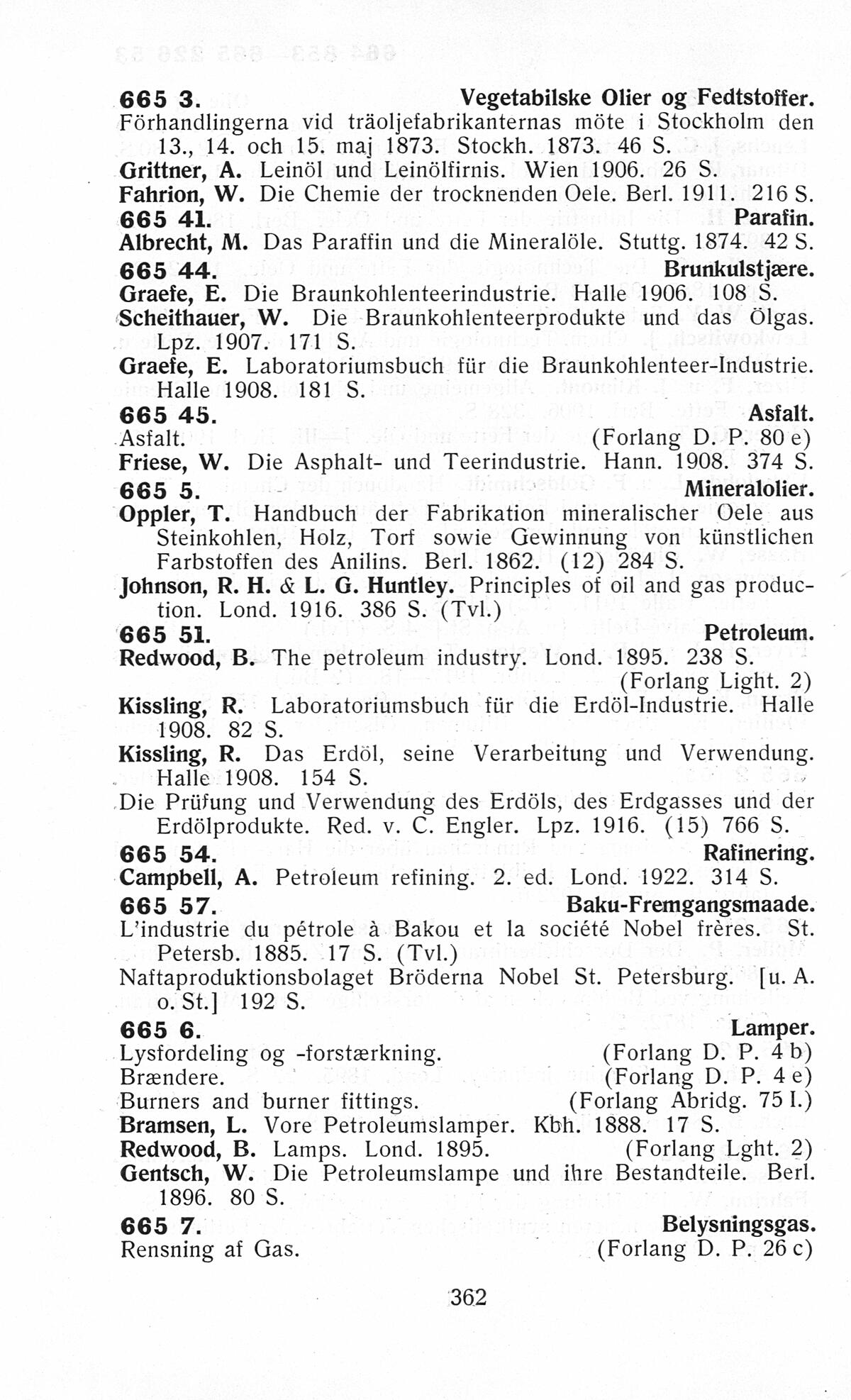 665 3. Vegetabilske Olier og Fedtstoffer.
Förhandlingerna vid träoljefabrikanternas möte i Stockholm den 13., 14. och 15. maj 1873. Stockh. 1873. 46 S.
Grittner, A. Leinöl und Leinölfirnis. Wien 1906. 26 S.
Fahrion, W. Die Chemie der trocknenden Oele. Berl. 1911. 216 S.
665 41. Parafin.
Albrecht, M. Das Paraffin und die Mineralöle. Stuttg. 1874. 42 S.
665 44. Brunkulstjære.
Graefe, E. Die Braunkohlenteerindustrie. Halle 1906. 108 S.
Scheithauer, W. Die Braunkohlenteerprodukte und das Ölgas. Lpz. 1907. 171 S.
Graefe, E. Laboratoriumsbuch für die Braunkohlenteer-Industrie. Halle 1908. 181 S.
665 45. Asfalt.
Asfalt. (Forlang D. P. 80 e)
Friese, W. Die Asphalt- und Teerindustrie. Hann. 1908. 374 S.
665 5. Mineralolier.
Oppler, T. Handbuch der Fabrikation mineralischer Oele aus Steinkohlen, Holz, Torf sowie Gewinnung von künstlichen Farbstoffen des Anilins. Berl. 1862. (12) 284 S.
Johnson, R. H. & L. G. Huntley. Principles of oil and gas production. Lond. 1916. 386 S. (Tvl.)
665 51. Petroleum.
Redwood, B. The petroleum industry. Lond. 1895. 238 S. (Forlang Light. 2)
Kissling, R. Laboratoriumsbuch für die Erdöl-Industrie. Halle 1908. 82 S.
Kissling, R. Das Erdöl, seine Verarbeitung und Verwendung. Halle 1908. 154 S.
Die Prüfung und Verwendung des Erdöls, des Erdgasses und der Erdölprodukte. Red. v. C. Engler. Lpz. 1916. (15) 766 S.
665 54. Rafinering.
Campbell, A. Petroleum refining. 2. ed. Lond. 1922. 314 S.
665 57. Baku-Fremgangsmaade.
L'industrie du pétrole à Bakou et la société Nobel frères. St. Petersb. 1885. 17 S. (Tvl.)
Naftaproduktionsbolaget Bröderna Nobel St. Petersburg. [u. A. o. St.] 192 S.
665 6. Lamper.
Lysfordeling og -forstærkning. (Forlang D. P. 4 b)
Brændere. (Forlang D. P. 4 e)
Burners and burner fittings. (Forlang Abridg. 75 I.)
Bramsen, L. Vore Petroleumslamper. Kbh. 1888. 17 S.
Redwood, B. Lamps. Lond. 1895. (Forlang Lght. 2)
Gentsch, W. Die Petroleumslampe und ihre Bestandteile. Berl. 1896. 80 S.
665 7. Belysningsgas.
Rensning af Gas. (Forlang D. P. 26 c)

362